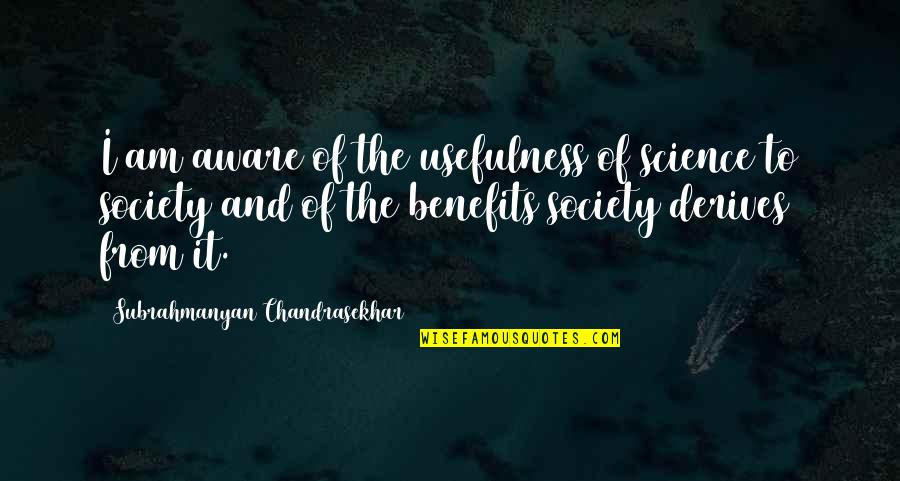 I am aware of the usefulness of science to society and of the benefits society derives from it.

Subrahmanyan Chandrasekhar

WISEFAMOUSQUOTES.COM